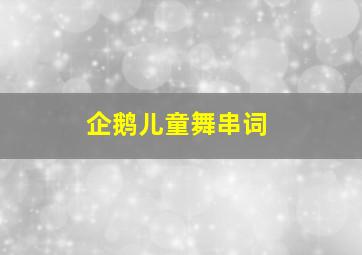 企鹅儿童舞串词